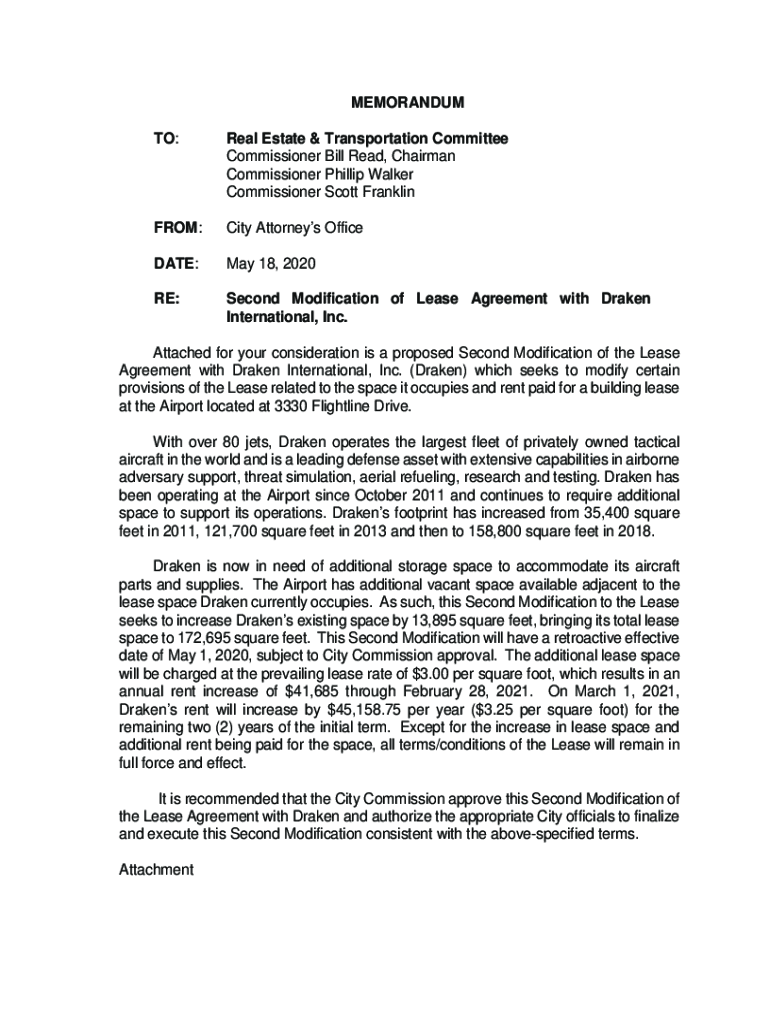 MEMORANDUM

TO: Real Estate & Transportation Committee
Commissioner Bill Read, Chairman
Commissioner Phillip Walker
Commissioner Scott Franklin

FROM: City Attorney's Office

DATE: May 18, 2020

RE: Second Modification of Lease Agreement with Draken International, Inc.

Attached for your consideration is a proposed Second Modification of the Lease Agreement with Draken International, Inc. (Draken) which seeks to modify certain provisions of the Lease related to the space it occupies and rent paid for a building lease at the Airport located at 3330 Flightline Drive.

With over 80 jets, Draken operates the largest fleet of privately owned tactical aircraft in the world and is a leading defense asset with extensive capabilities in airborne adversary support, threat simulation, aerial refueling, research and testing. Draken has been operating at the Airport since October 2011 and continues to require additional space to support its operations. Draken's footprint has increased from 35,400 square feet in 2011, 121,700 square feet in 2013 and then to 158,800 square feet in 2018.

Draken is now in need of additional storage space to accommodate its aircraft parts and supplies. The Airport has additional vacant space available adjacent to the lease space Draken currently occupies. As such, this Second Modification to the Lease seeks to increase Draken's existing space by 13,895 square feet, bringing its total lease space to 172,695 square feet. This Second Modification will have a retroactive effective date of May 1, 2020, subject to City Commission approval. The additional lease space will be charged at the prevailing lease rate of $3.00 per square foot, which results in an annual rent increase of $41,685 through February 28, 2021. On March 1, 2021, Draken's rent will increase by $45,158.75 per year ($3.25 per square foot) for the remaining two (2) years of the initial term. Except for the increase in lease space and additional rent being paid for the space, all terms/conditions of the Lease will remain in full force and effect.

It is recommended that the City Commission approve this Second Modification of the Lease Agreement with Draken and authorize the appropriate City officials to finalize and execute this Second Modification consistent with the above-specified terms.

Attachment